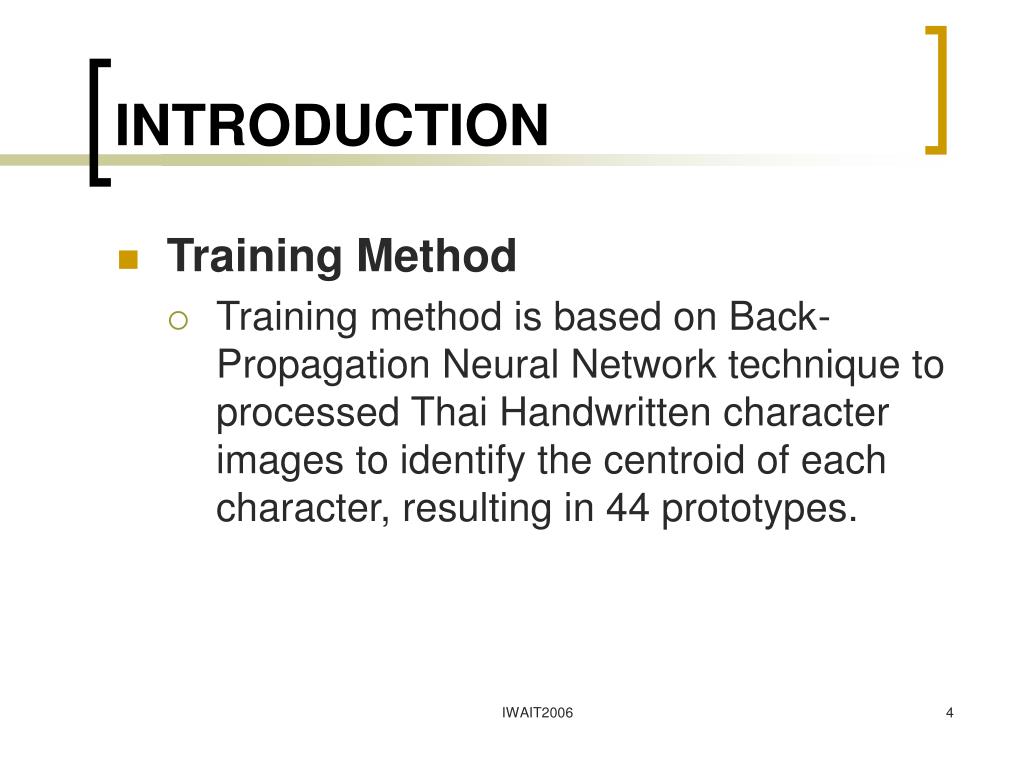 INTRODUCTION

Training Method

Training method is based on Back-Propagation Neural Network technique to processed Thai Handwritten character images to identify the centroid of each character, resulting in 44 prototypes.

IWAIT2006

4